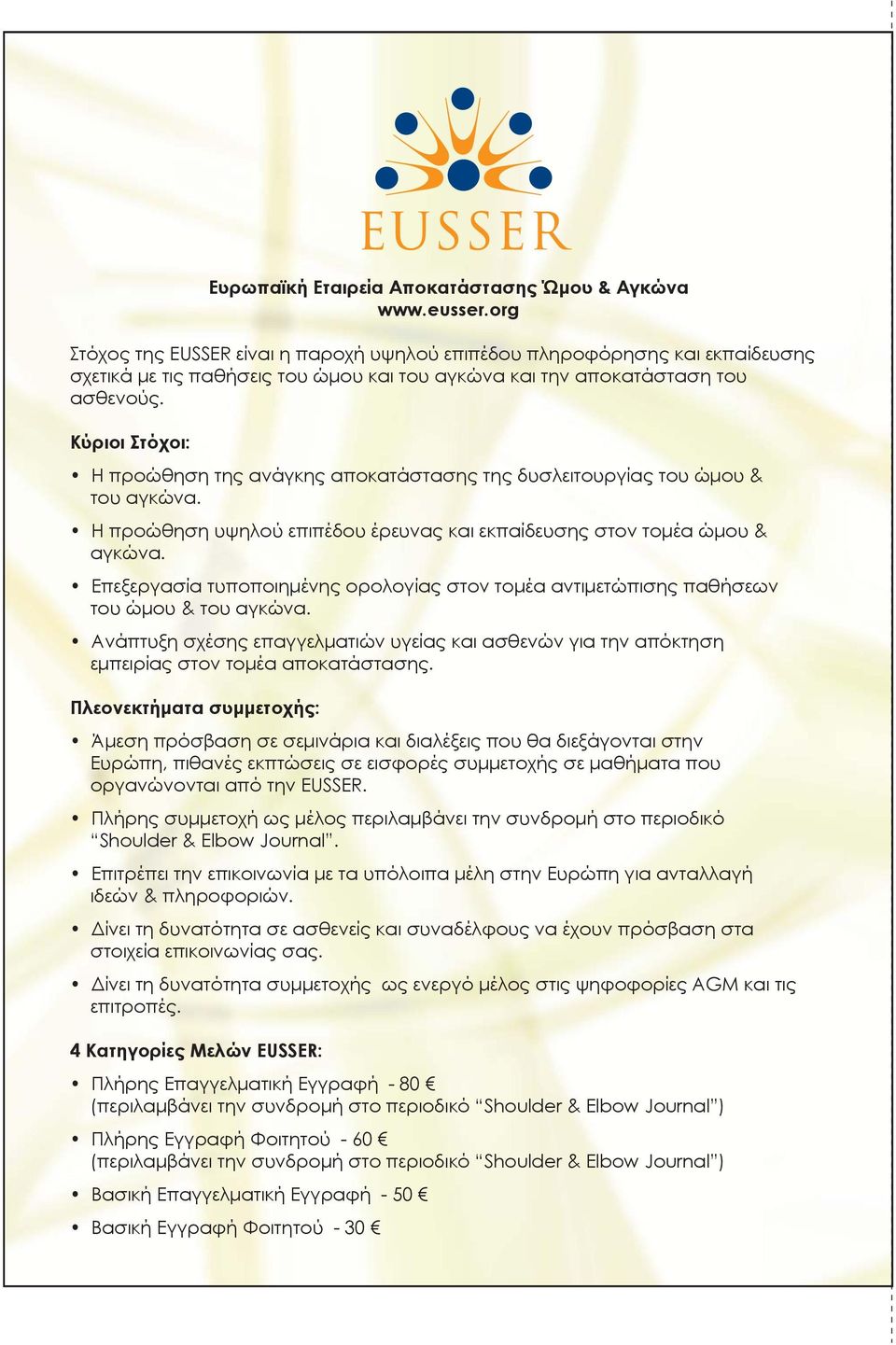 EUSSER

Ευρωπαϊκή Εταιρεία Αποκατάστασης Ώμου & Αγκώνα
www.eusser.org

Στόχος της EUSSER είναι η παροχή υψηλού επιπέδου πληροφόρησης και εκπαίδευσης σχετικά με τις παθήσεις του ώμου και του αγκώνα και την αποκατάσταση του ασθενούς.

Κύριοι Στόχοι:

• Η προώθηση της ανάγκης αποκατάστασης της δυσλειτουργίας του ώμου & του αγκώνα.
• Η προώθηση υψηλού επιπέδου έρευνας και εκπαίδευσης στον τομέα ώμου & αγκώνα.
• Επεξεργασία τυποποιημένης ορολογίας στον τομέα αντιμετώπισης παθήσεων του ώμου & του αγκώνα.
• Ανάπτυξη σχέσης επαγγελματιών υγείας και ασθενών για την απόκτηση εμπειρίας στον τομέα αποκατάστασης.

Πλεονεκτήματα συμμετοχής:

• Άμεση πρόσβαση σε σεμινάρια και διαλέξεις που θα διεξάγονται στην Ευρώπη, πιθανές εκπτώσεις σε εισφορές συμμετοχής σε μαθήματα που οργανώνονται από την EUSSER.
• Πλήρης συμμετοχή ως μέλος περιλαμβάνει την συνδρομή στο περιοδικό “Shoulder & Elbow Journal”.
• Επιτρέπει την επικοινωνία με τα υπόλοιπα μέλη στην Ευρώπη για ανταλλαγή ιδεών & πληροφοριών.
• Δίνει τη δυνατότητα σε ασθενείς και συναδέλφους να έχουν πρόσβαση στα στοιχεία επικοινωνίας σας.
• Δίνει τη δυνατότητα συμμετοχής ως ενεργό μέλος στις ψηφοφορίες AGM και τις επιτροπές.

4 Κατηγορίες Μελών EUSSER:

• Πλήρης Επαγγελματική Εγγραφή - 80 €
(περιλαμβάνει την συνδρομή στο περιοδικό “Shoulder & Elbow Journal”)
• Πλήρης Εγγραφή Φοιτητού - 60 €
(περιλαμβάνει την συνδρομή στο περιοδικό “Shoulder & Elbow Journal”)
• Βασική Επαγγελματική Εγγραφή - 50 €
• Βασική Εγγραφή Φοιτητού - 30 €